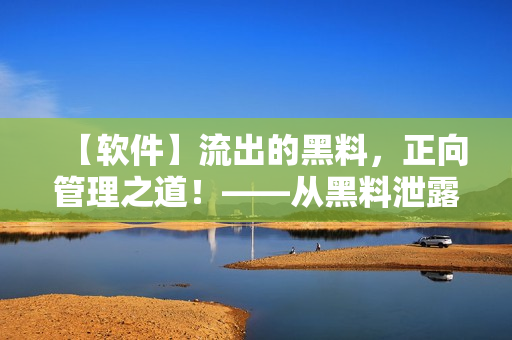 【软件】流出的黑料，正向管理之道！——从黑料泄露